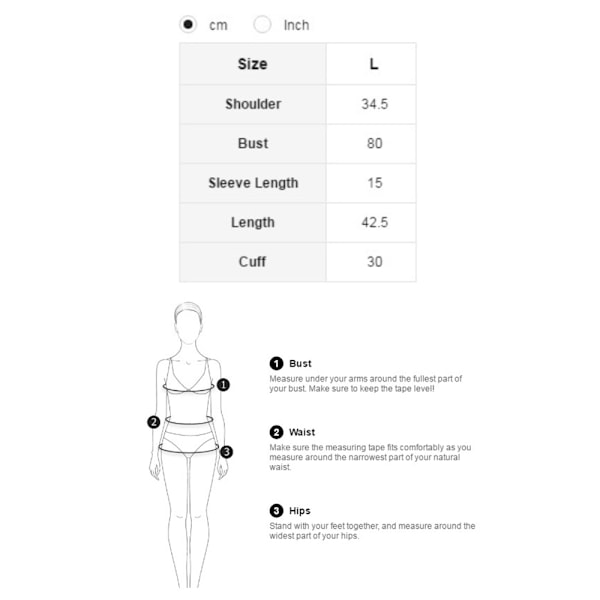 cm Inch

| Size | L |
|---|---|
| Shoulder | 34.5 |
| Bust | 80 |
| Sleeve Length | 15 |
| Length | 42.5 |
| Cuff | 30 |

1 2 3

1 Bust
Measure under your arms around the fullest part of your bust. Make sure to keep the tape level!

2 Waist
Make sure the measuring tape fits comfortably as you measure around the narrowest part of your natural waist.

3 Hips
Stand with your feet together, and measure around the widest part of your hips.